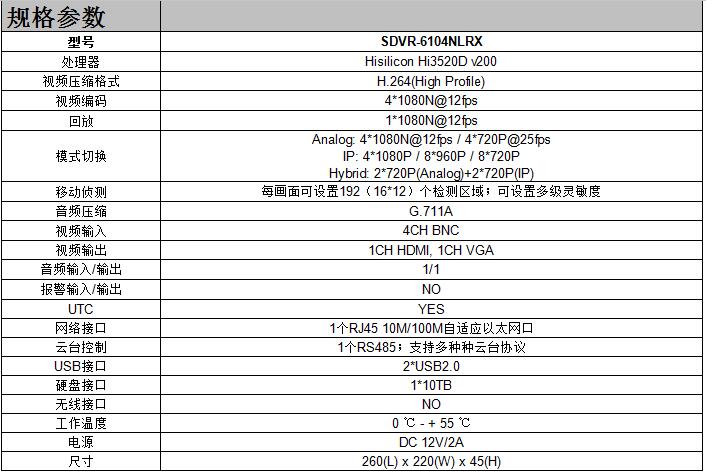 规格参数

| 型号 | SDVR-6104NLRX |
|---|---|
| 处理器 | Hisilicon Hi3520D v200 |
| 视频压缩格式 | H.264(High Profile) |
| 视频编码 | 4*1080N@12fps |
| 回放 | 1*1080N@12fps |
| 模式切换 | Analog: 4*1080N@12fps / 4*720P@25fps IP: 4*1080P / 8*960P / 8*720P Hybrid: 2*720P(Analog)+2*720P(IP) |
| 移动侦测 | 每画面可设置192（16*12）个检测区域；可设置多级灵敏度 |
| 音频压缩 | G.711A |
| 视频输入 | 4CH BNC |
| 视频输出 | 1CH HDMI, 1CH VGA |
| 音频输入/输出 | 1/1 |
| 报警输入/输出 | NO |
| UTC | YES |
| 网络接口 | 1个RJ45 10M/100M自适应以太网口 |
| 云台控制 | 1个RS485；支持多种种云台协议 |
| USB接口 | 2*USB2.0 |
| 硬盘接口 | 1*10TB |
| 无线接口 | NO |
| 工作温度 | 0 ℃ - + 55 ℃ |
| 电源 | DC 12V/2A |
| 尺寸 | 260(L) x 220(W) x 45(H) |